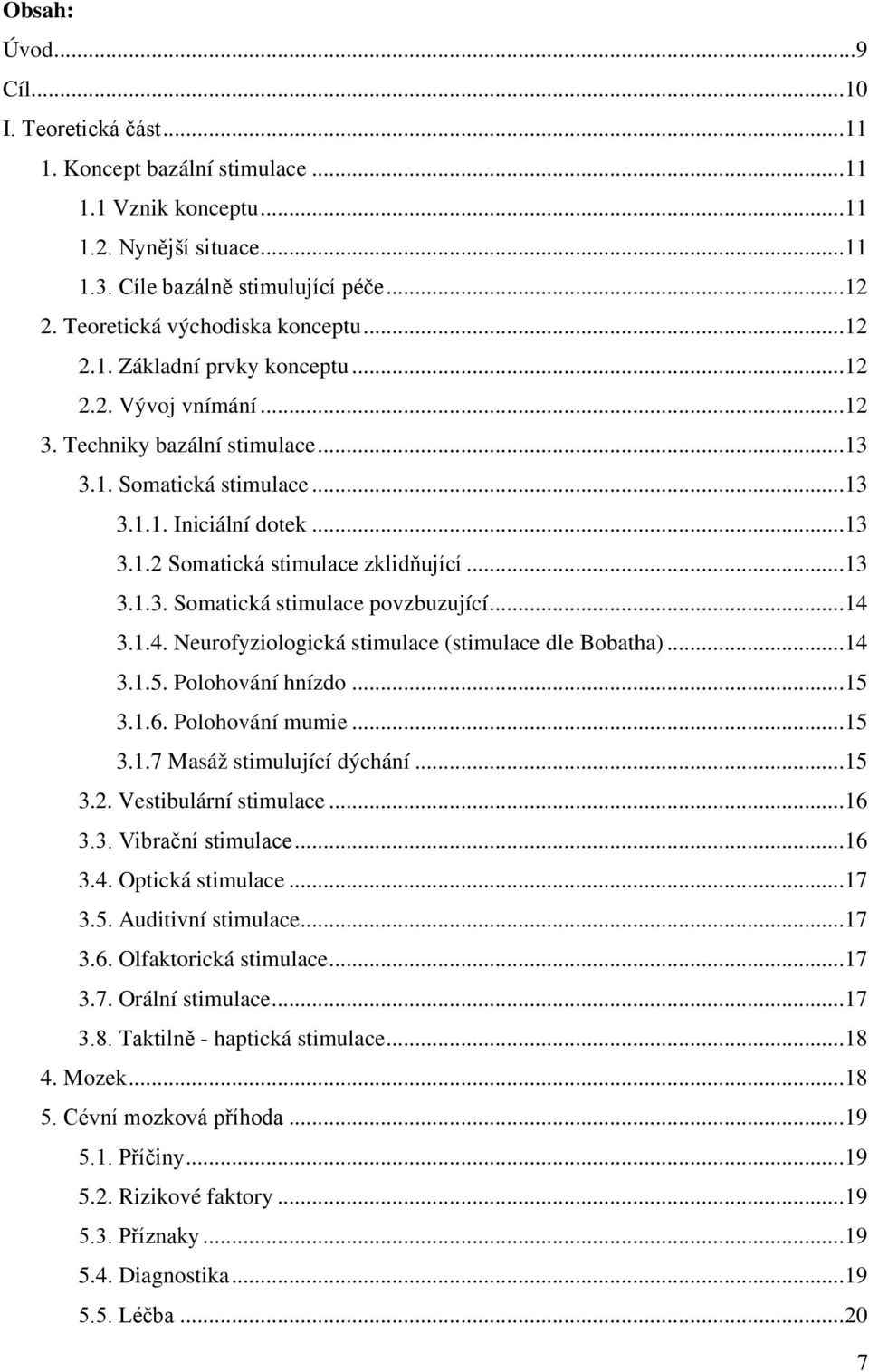 Obsah:

Úvod...9
Cíl...10
I. Teoretická část...11
1. Koncept bazální stimulace...11
1.1 Vznik konceptu...11
1.2. Nynější situace...11
1.3. Cíle bazálně stimulující péče...12
2. Teoretická východiska konceptu...12
2.1. Základní prvky konceptu...12
2.2. Vývoj vnímání...12
3. Techniky bazální stimulace...13
3.1. Somatická stimulace...13
3.1.1. Iniciální dotek...13
3.1.2 Somatická stimulace zklidňující...13
3.1.3. Somatická stimulace povzbuzující...14
3.1.4. Neurofyziologická stimulace (stimulace dle Bobatha)...14
3.1.5. Polohování hnízdo...15
3.1.6. Polohování mumie...15
3.1.7 Masáž stimulující dýchání...15
3.2. Vestibulární stimulace...16
3.3. Vibrační stimulace...16
3.4. Optická stimulace...17
3.5. Auditivní stimulace...17
3.6. Olfaktorická stimulace...17
3.7. Orální stimulace...17
3.8. Taktilně - haptická stimulace...18
4. Mozek...18
5. Cévní mozková příhoda...19
5.1. Příčiny...19
5.2. Rizikové faktory...19
5.3. Příznaky...19
5.4. Diagnostika...19
5.5. Léčba...20

7